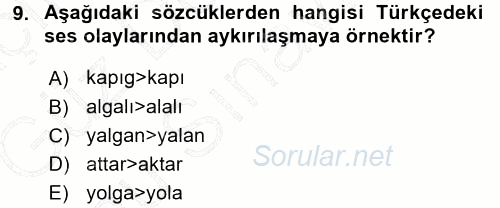 9. Aşağıdaki sözcüklerden hangisi Türkçedeki ses olaylarından aykırılaşmaya örnektir?

A) kapıg>kapı
B) algalı>alalı
C) yalgan>yalan
D) attar>aktar
E) yolga>yola

Sorular.net